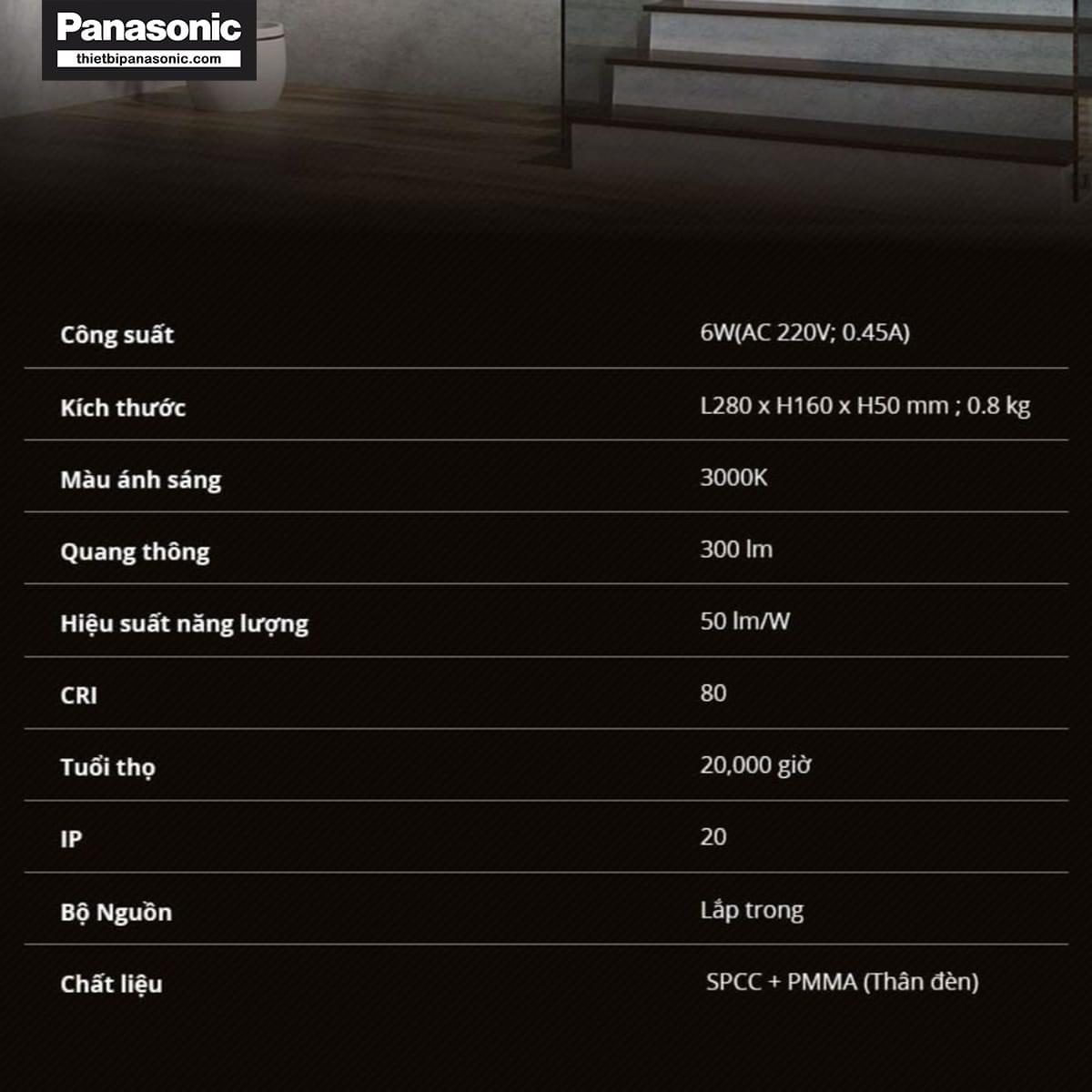 Panasonic
thietbipanasonic.com

| | |
|---|---|
| Công suất | 6W(AC 220V; 0.45A) |
| Kích thước | L280 x H160 x H50 mm ; 0.8 kg |
| Màu ánh sáng | 3000K |
| Quang thông | 300 lm |
| Hiệu suất năng lượng | 50 lm/W |
| CRI | 80 |
| Tuổi thọ | 20,000 giờ |
| IP | 20 |
| Bộ Nguồn | Lắp trong |
| Chất liệu | SPCC + PMMA (Thân đèn) |